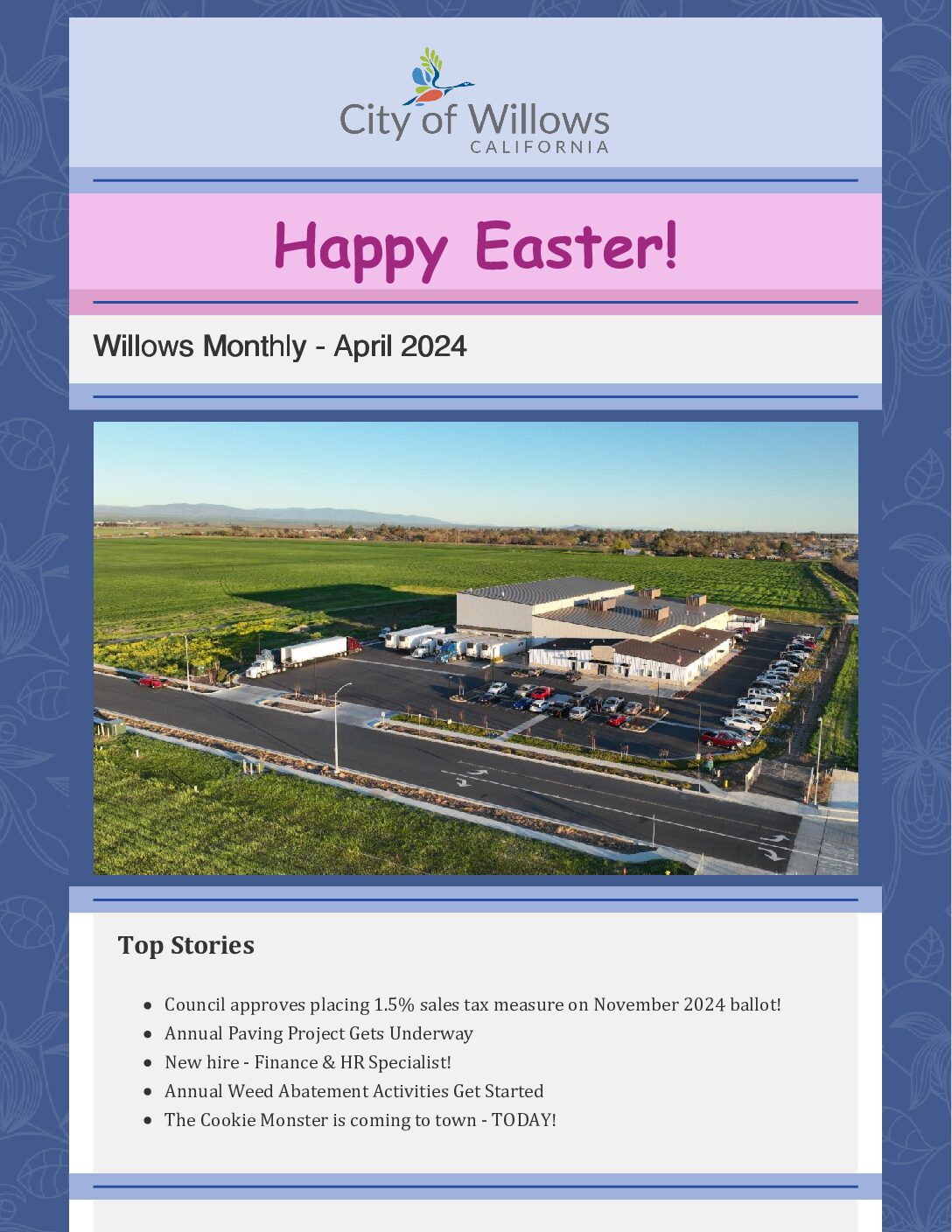 City of Willows
CALIFORNIA

Happy Easter!

Willows Monthly - April 2024

Top Stories

• Council approves placing 1.5% sales tax measure on November 2024 ballot!
• Annual Paving Project Gets Underway
• New hire - Finance & HR Specialist!
• Annual Weed Abatement Activities Get Started
• The Cookie Monster is coming to town - TODAY!